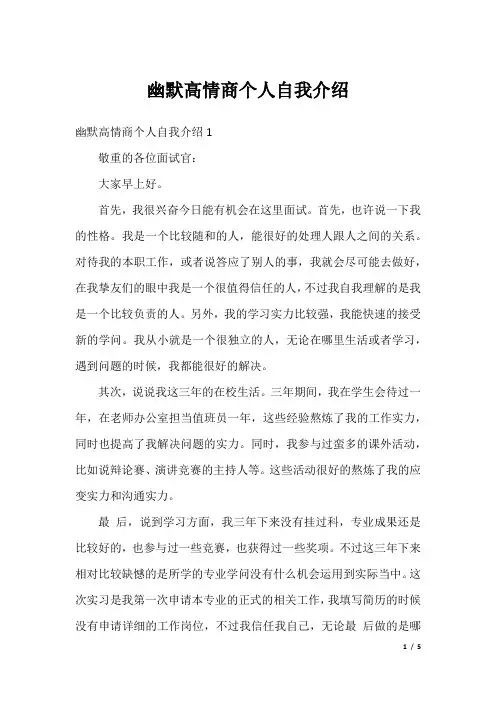 幽默高情商个人自我介绍

幽默高情商个人自我介绍 1

敬重的各位面试官:

大家早上好。

首先，我很兴奋今日能有机会在这里面试。首先，也许说一下我的性格。我是一个比较随和的人，能很好的处理人跟人之间的关系。对待我的本职工作，或者说答应了别人的事，我就会尽可能去做好，在我挚友们的眼中我是一个很值得信任的人，不过我自我理解的是我是一个比较负责的人。另外，我的学习实力比较强，我能快速的接受新的学问。我从小就是一个很独立的人，无论在哪里生活或者学习，遇到问题的时候，我都能很好的解决。

其次，说说我这三年的在校生活。三年期间，我在学生会待过一年，在老师办公室担当值班员一年，这些经验熬炼了我的工作实力，同时也提高了我解决问题的实力。同时，我参与过蛮多的课外活动，比如说辩论赛、演讲竞赛的主持人等。这些活动很好的熬炼了我的应变实力和沟通实力。

最 后，说到学习方面，我三年下来没有挂过科，专业成果还是比较好的，也参与过一些竞赛，也获得过一些奖项。不过这三年下来相对比较缺憾的是所学的专业学问没有什么机会运用到实际当中。这次实习是我第一次申请本专业的正式的相关工作，我填写简历的时候没有申请详细的工作岗位，不过我信任我自己，无论最 后做的是哪

1 / 5